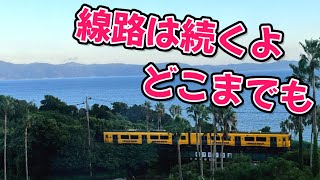 線路は続くよ
どこまでも